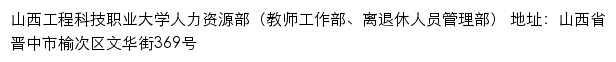 山西工程科技职业大学人力资源部（教师工作部、离退休人员管理部） 地址：山西省晋中市榆次区文华街369号